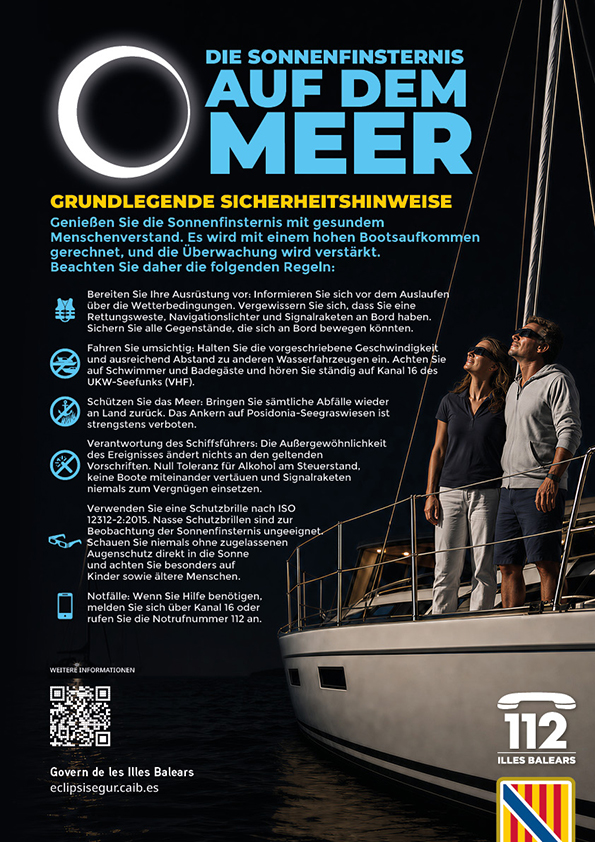 DIE SONNENFINSTERNIS
AUF DEM
MEER

GRUNDLEGENDE SICHERHEITSHINWEISE

Genießen Sie die Sonnenfinsternis mit gesundem Menschenverstand. Es wird mit einem hohen Bootsaufkommen gerechnet, und die Überwachung wird verstärkt. Beachten Sie daher die folgenden Regeln:

Bereiten Sie Ihre Ausrüstung vor: Informieren Sie sich vor dem Auslaufen über die Wetterbedingungen. Vergewissern Sie sich, dass Sie eine Rettungsweste, Navigationslichter und Signalraketen an Bord haben. Sichern Sie alle Gegenstände, die sich an Bord bewegen könnten.

Fahren Sie umsichtig: Halten Sie die vorgeschriebene Geschwindigkeit und ausreichend Abstand zu anderen Wasserfahrzeugen ein. Achten Sie auf Schwimmer und Badegäste und hören Sie ständig auf Kanal 16 des UKW-Seefunks (VHF).

Schützen Sie das Meer: Bringen Sie sämtliche Abfälle wieder an Land zurück. Das Ankern auf Posidonia-Seegraswiesen ist strengstens verboten.

Verantwortung des Schiffsführers: Die Außergewöhnlichkeit des Ereignisses ändert nichts an den geltenden Vorschriften. Null Toleranz für Alkohol am Steuerstand, keine Boote miteinander vertäuen und Signalraketen niemals zum Vergnügen einsetzen.

Verwenden Sie eine Schutzbrille nach ISO 12312-2:2015. Nasse Schutzbrillen sind zur Beobachtung der Sonnenfinsternis ungeeignet. Schauen Sie niemals ohne zugelassenen Augenschutz direkt in die Sonne und achten Sie besonders auf Kinder sowie ältere Menschen.

Notfälle: Wenn Sie Hilfe benötigen, melden Sie sich über Kanal 16 oder rufen Sie die Notrufnummer 112 an.

WEITERE INFORMATIONEN

Govern de les Illes Balears
eclipsisegur.caib.es

112
ILLES BALEARS